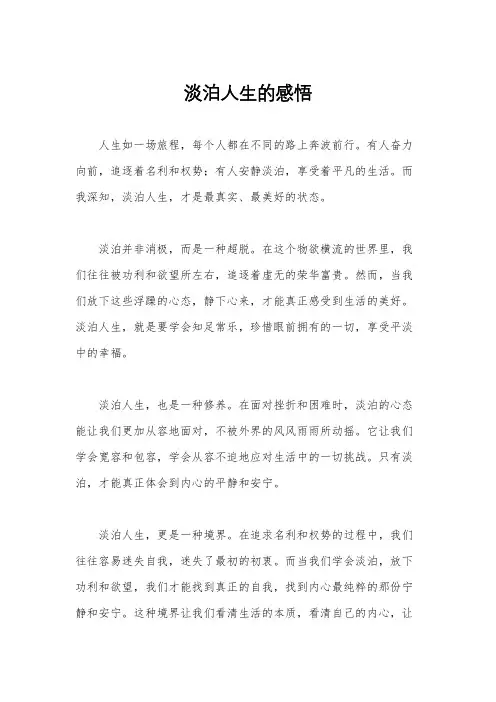 淡泊人生的感悟

人生如一场旅程，每个人都在不同的路上奔波前行。有人奋力向前，追逐着名利和权势；有人安静淡泊，享受着平凡的生活。而我深知，淡泊人生，才是最真实、最美好的状态。

淡泊并非消极，而是一种超脱。在这个物欲横流的世界里，我们往往被功利和欲望所左右，追逐着虚无的荣华富贵。然而，当我们放下这些浮躁的心态，静下心来，才能真正感受到生活的美好。淡泊人生，就是要学会知足常乐，珍惜眼前拥有的一切，享受平淡中的幸福。

淡泊人生，也是一种修养。在面对挫折和困难时，淡泊的心态能让我们更加从容地面对，不被外界的风风雨雨所动摇。它让我们学会宽容和包容，学会从容不迫地应对生活中的一切挑战。只有淡泊，才能真正体会到内心的平静和安宁。

淡泊人生，更是一种境界。在追求名利和权势的过程中，我们往往容易迷失自我，迷失了最初的初衷。而当我们学会淡泊，放下功利和欲望，我们才能找到真正的自我，找到内心最纯粹的那份宁静和安宁。这种境界让我们看清生活的本质，看清自己的内心，让